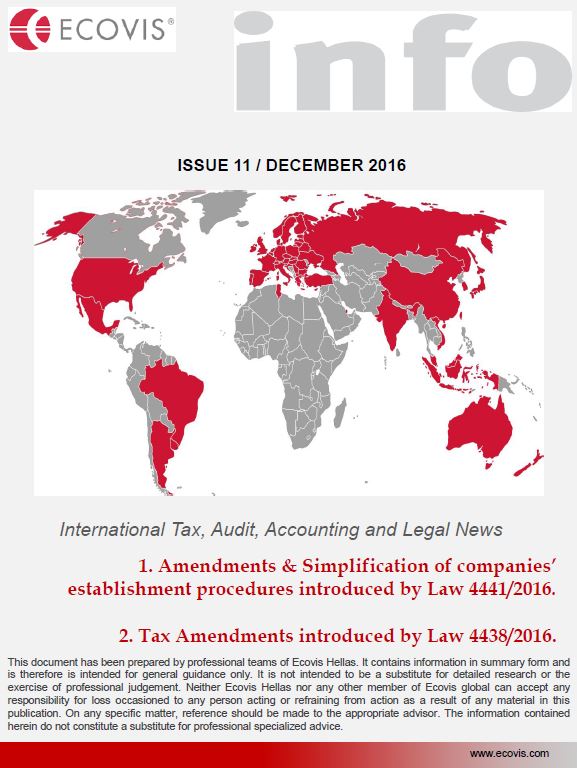 ECOVIS®

info

ISSUE 11 / DECEMBER 2016

International Tax, Audit, Accounting and Legal News

1. Amendments & Simplification of companies' establishment procedures introduced by Law 4441/2016.

2. Tax Amendments introduced by Law 4438/2016.

This document has been prepared by professional teams of Ecovis Hellas. It contains information in summary form and is therefore is intended for general guidance only. It is not intended to be a substitute for detailed research or the exercise of professional judgement. Neither Ecovis Hellas nor any other member of Ecovis global can accept any responsibility for loss occasioned to any person acting or refraining from action as a result of any material in this publication. On any specific matter, reference should be made to the appropriate advisor. The information contained herein do not constitute a substitute for professional specialized advice.

www.ecovis.com